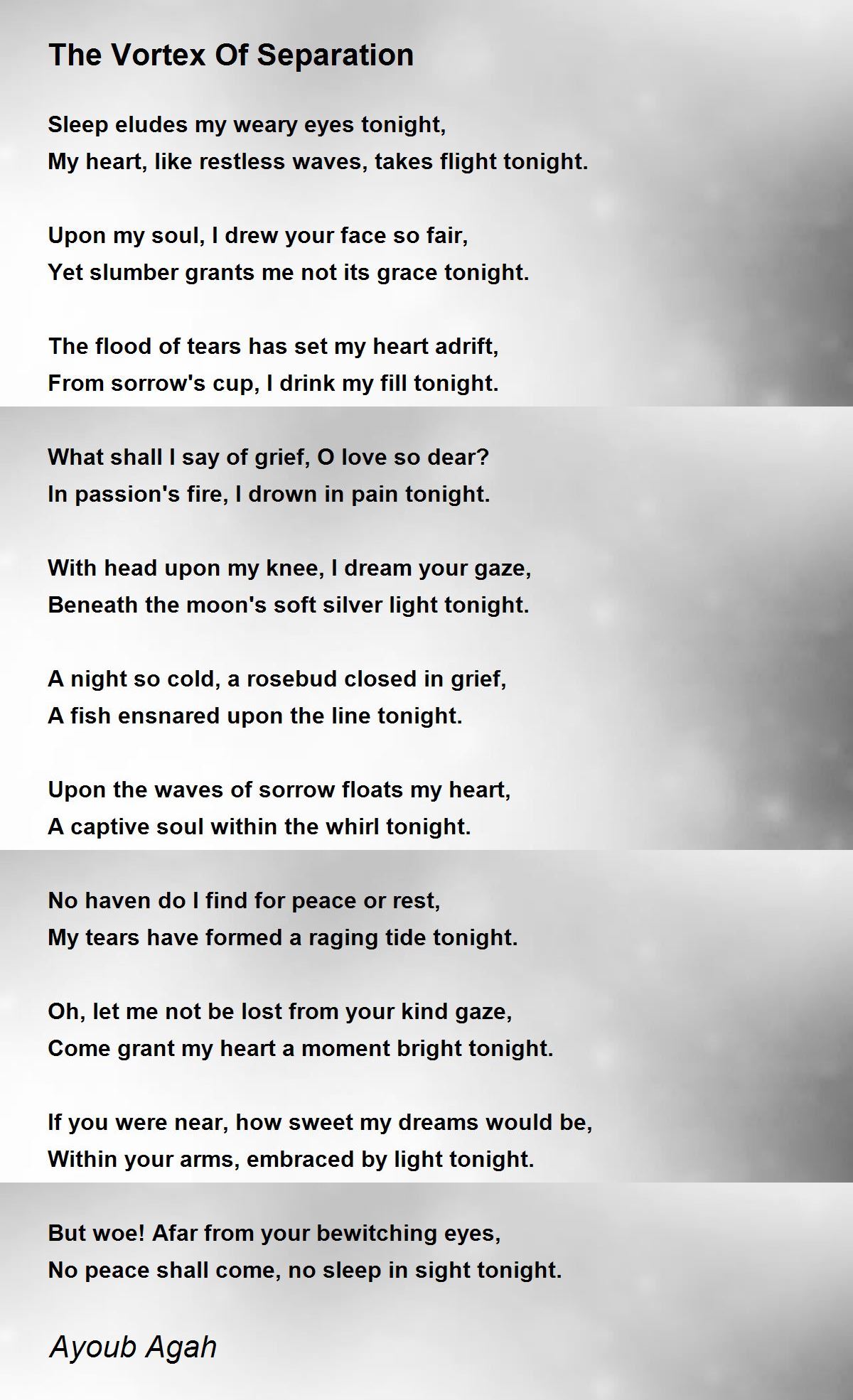 The Vortex Of Separation

Sleep eludes my weary eyes tonight,
My heart, like restless waves, takes flight tonight.

Upon my soul, I drew your face so fair,
Yet slumber grants me not its grace tonight.

The flood of tears has set my heart adrift,
From sorrow's cup, I drink my fill tonight.

What shall I say of grief, O love so dear?
In passion's fire, I drown in pain tonight.

With head upon my knee, I dream your gaze,
Beneath the moon's soft silver light tonight.

A night so cold, a rosebud closed in grief,
A fish ensnared upon the line tonight.

Upon the waves of sorrow floats my heart,
A captive soul within the whirl tonight.

No haven do I find for peace or rest,
My tears have formed a raging tide tonight.

Oh, let me not be lost from your kind gaze,
Come grant my heart a moment bright tonight.

If you were near, how sweet my dreams would be,
Within your arms, embraced by light tonight.

But woe! Afar from your bewitching eyes,
No peace shall come, no sleep in sight tonight.

Ayoub Agah